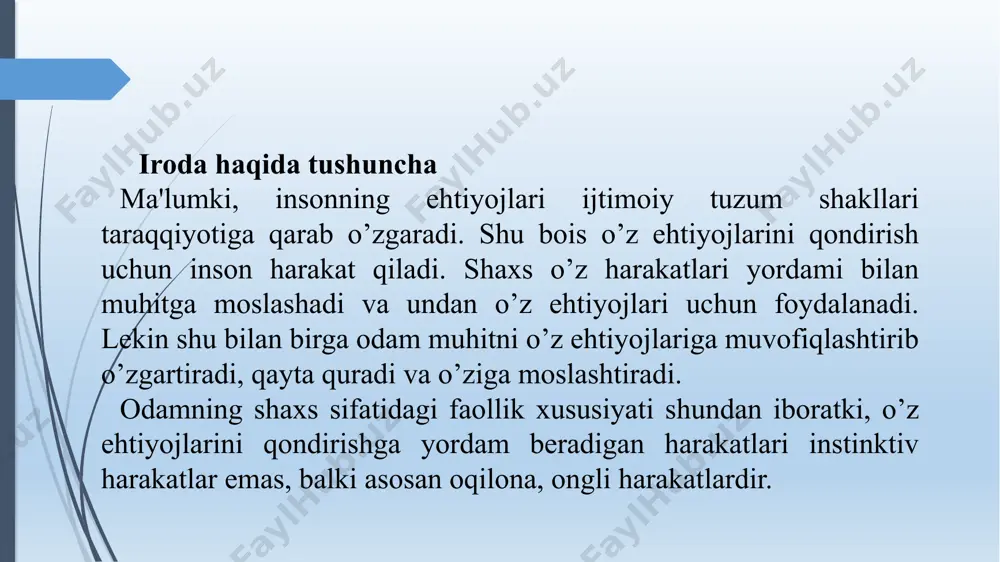 FaylHub.uz FaylHub.uz FaylHub.uz

Iroda haqida tushuncha

Ma'lumki, insonning ehtiyojlari ijtimoiy tuzum shakllari taraqqiyotiga qarab o’zgaradi. Shu bois o’z ehtiyojlarini qondirish uchun inson harakat qiladi. Shaxs o’z harakatlari yordami bilan muhitga moslashadi va undan o’z ehtiyojlari uchun foydalanadi. Lekin shu bilan birga odam muhitni o’z ehtiyojlariga muvofiqlashtirib o’zgartiradi, qayta quradi va o’ziga moslashtiradi.

Odamning shaxs sifatidagi faollik xususiyati shundan iboratki, o’z ehtiyojlarini qondirishga yordam beradigan harakatlari instinktiv harakatlar emas, balki asosan oqilona, ongli harakatlardir.

FaylHub.uz FaylHub.uz